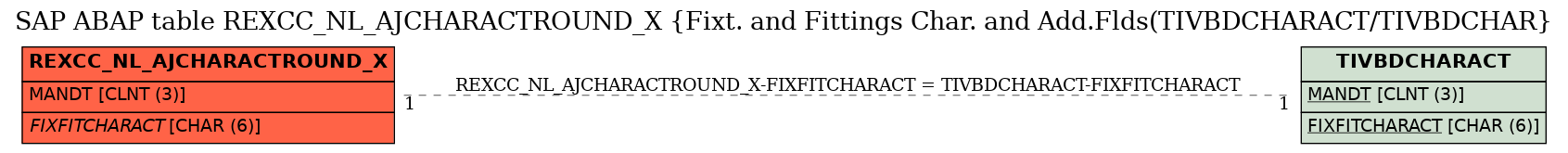 SAP ABAP table REXCC_NL_AJCHARACTROUND_X {Fixt. and Fittings Char. and Add.Flds(TIVBDCHARACT/TIVBDCHAR}

REXCC_NL_AJCHARACTROUND_X
MANDT [CLNT (3)]
FIXFITCHARACT [CHAR (6)]

REXCC_NL_AJCHARACTROUND_X-FIXFITCHARACT = TIVBDCHARACT-FIXFITCHARACT
1
1

TIVBDCHARACT
MANDT [CLNT (3)]
FIXFITCHARACT [CHAR (6)]